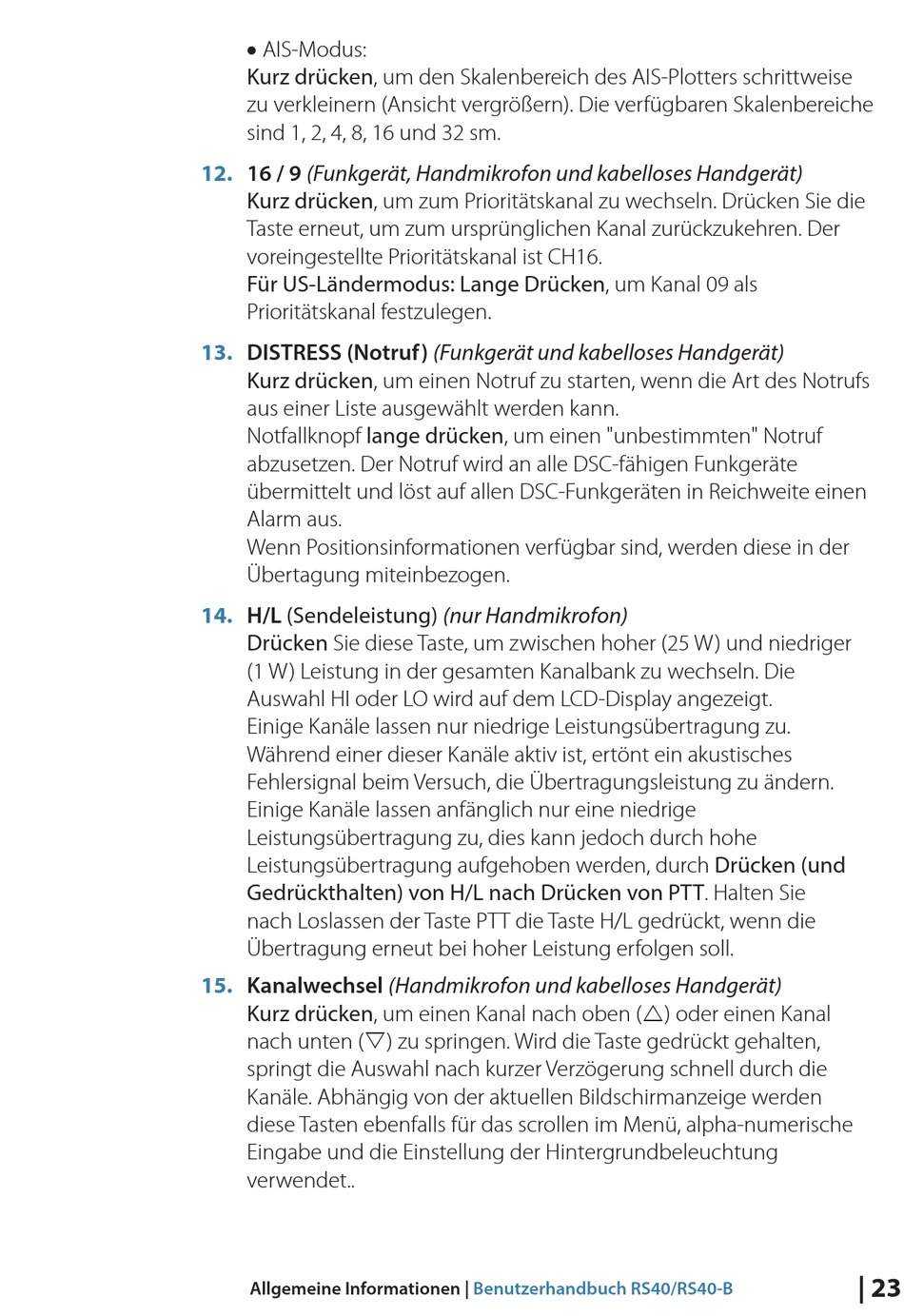 • AIS-Modus:
Kurz drücken, um den Skalenbereich des AIS-Plotters schrittweise zu verkleinern (Ansicht vergrößern). Die verfügbaren Skalenbereiche sind 1, 2, 4, 8, 16 und 32 sm.

12. 16 / 9 (Funkgerät, Handmikrofon und kabelloses Handgerät)
Kurz drücken, um zum Prioritätskanal zu wechseln. Drücken Sie die Taste erneut, um zum ursprünglichen Kanal zurückzukehren. Der voreingestellte Prioritätskanal ist CH16.
Für US-Ländermodus: Lange Drücken, um Kanal 09 als Prioritätskanal festzulegen.

13. DISTRESS (Notruf) (Funkgerät und kabelloses Handgerät)
Kurz drücken, um einen Notruf zu starten, wenn die Art des Notrufs aus einer Liste ausgewählt werden kann.
Notfallknopf lange drücken, um einen "unbestimmten" Notruf abzusetzen. Der Notruf wird an alle DSC-fähigen Funkgeräte übermittelt und löst auf allen DSC-Funkgeräten in Reichweite einen Alarm aus.
Wenn Positionsinformationen verfügbar sind, werden diese in der Übertagung miteinbezogen.

14. H/L (Sendeleistung) (nur Handmikrofon)
Drücken Sie diese Taste, um zwischen hoher (25 W) und niedriger (1 W) Leistung in der gesamten Kanalbank zu wechseln. Die Auswahl HI oder LO wird auf dem LCD-Display angezeigt.
Einige Kanäle lassen nur niedrige Leistungsübertragung zu. Während einer dieser Kanäle aktiv ist, ertönt ein akustisches Fehlersignal beim Versuch, die Übertragungsleistung zu ändern.
Einige Kanäle lassen anfänglich nur eine niedrige Leistungsübertragung zu, dies kann jedoch durch hohe Leistungsübertragung aufgehoben werden, durch Drücken (und Gedrückthalten) von H/L nach Drücken von PTT. Halten Sie nach Loslassen der Taste PTT die Taste H/L gedrückt, wenn die Übertragung erneut bei hoher Leistung erfolgen soll.

15. Kanalwechsel (Handmikrofon und kabelloses Handgerät)
Kurz drücken, um einen Kanal nach oben (△) oder einen Kanal nach unten (▽) zu springen. Wird die Taste gedrückt gehalten, springt die Auswahl nach kurzer Verzögerung schnell durch die Kanäle. Abhängig von der aktuellen Bildschirmanzeige werden diese Tasten ebenfalls für das scrollen im Menü, alpha-numerische Eingabe und die Einstellung der Hintergrundbeleuchtung verwendet..

Allgemeine Informationen | Benutzerhandbuch RS40/RS40-B | 23